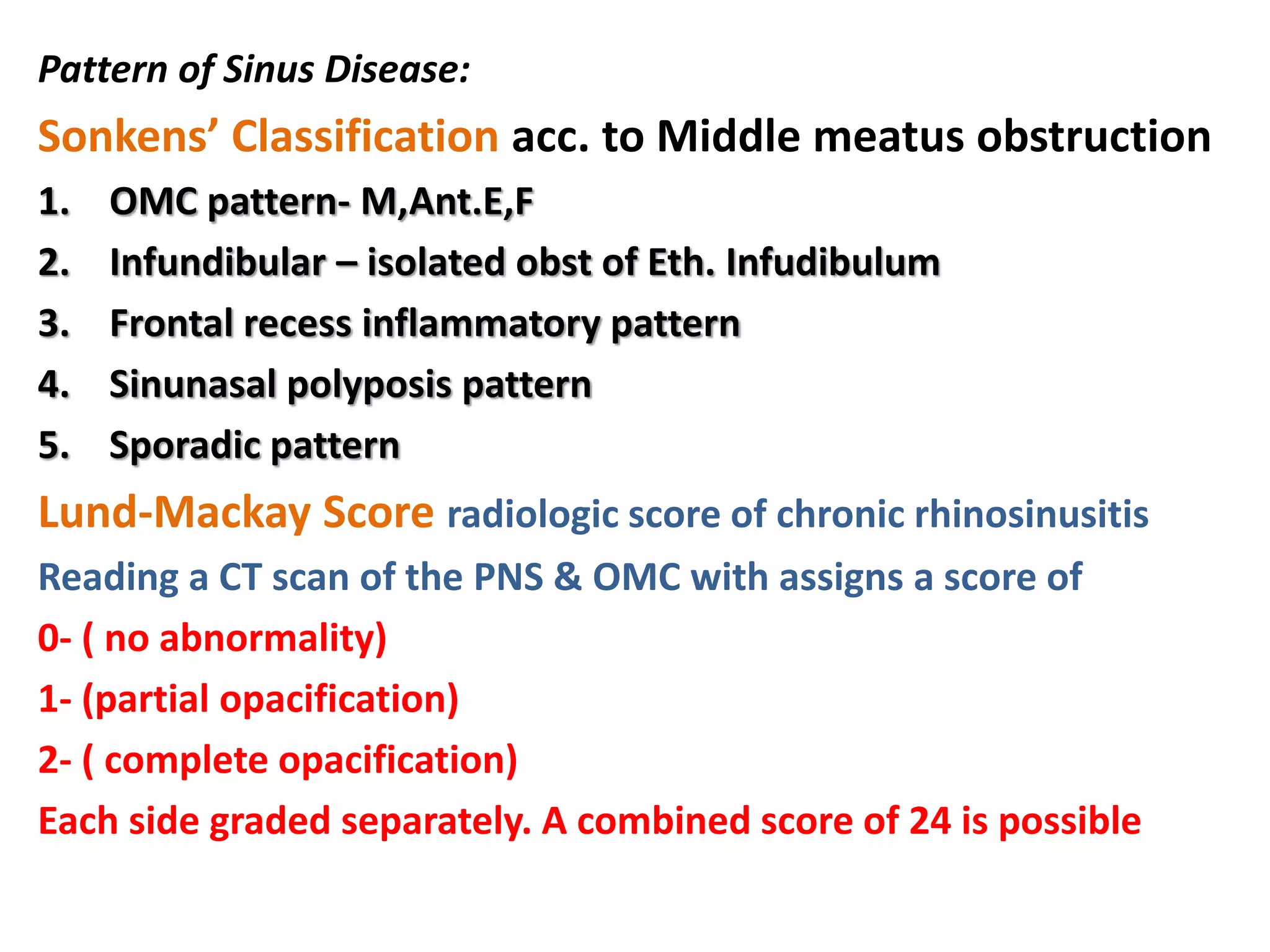 Pattern of Sinus Disease:

Sonkens' Classification acc. to Middle meatus obstruction

1. OMC pattern- M,Ant.E,F
2. Infundibular – isolated obst of Eth. Infudibulum
3. Frontal recess inflammatory pattern
4. Sinunasal polyposis pattern
5. Sporadic pattern

Lund-Mackay Score radiologic score of chronic rhinosinusitis

Reading a CT scan of the PNS & OMC with assigns a score of

0- ( no abnormality)

1- (partial opacification)

2- ( complete opacification)

Each side graded separately. A combined score of 24 is possible